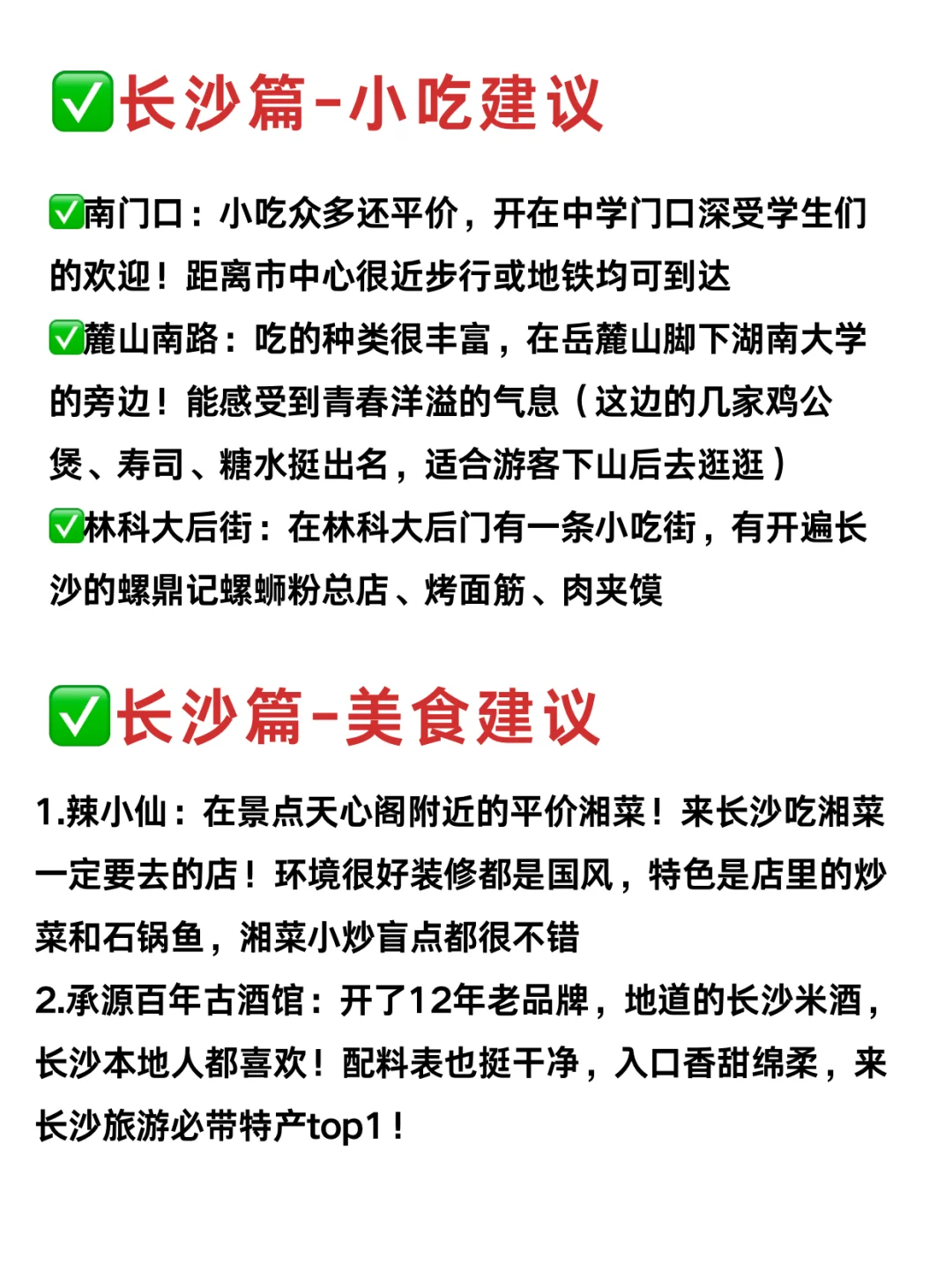 ✅长沙篇-小吃建议

✅南门口：小吃众多还平价，开在中学门口深受学生们的欢迎！距离市中心很近步行或地铁均可到达
✅麓山南路：吃的种类很丰富，在岳麓山脚下湖南大学的旁边！能感受到青春洋溢的气息（这边的几家鸡公煲、寿司、糖水挺出名，适合游客下山后去逛逛）
✅林科大后街：在林科大后门有一条小吃街，有开遍长沙的螺鼎记螺蛳粉总店、烤面筋、肉夹馍

✅长沙篇-美食建议

1.辣小仙：在景点天心阁附近的平价湘菜！来长沙吃湘菜一定要去的店！环境很好装修都是国风，特色是店里的炒菜和石锅鱼，湘菜小炒盲点都很不错
2.承源百年古酒馆：开了12年老品牌，地道的长沙米酒，长沙本地人都喜欢！配料表也挺干净，入口香甜绵柔，来长沙旅游必带特产top1！